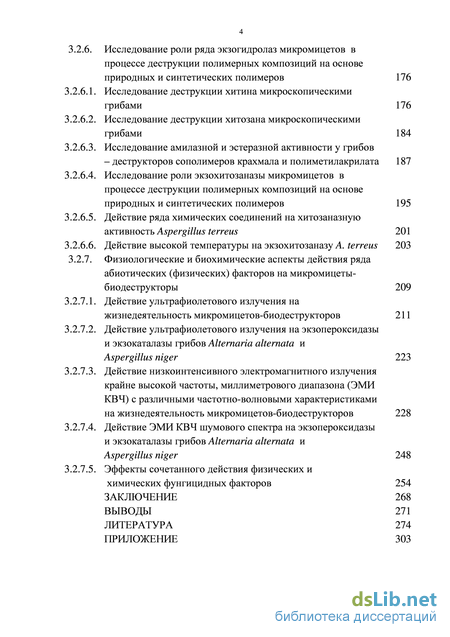 4

3.2.6. Исследование роли ряда экзогидролаз микромицетов в процессе деструкции полимерных композиций на основе природных и синтетических полимеров 176

3.2.6.1. Исследование деструкции хитина микроскопическими грибами 176

3.2.6.2. Исследование деструкции хитозана микроскопическими грибами 184

3.2.6.3. Исследование амилазной и эстеразной активности у грибов – деструкторов сополимеров крахмала и полиметилакрилата 187

3.2.6.4. Исследование роли экзохитозаназы микромицетов в процессе деструкции полимерных композиций на основе природных и синтетических полимеров 195

3.2.6.5. Действие ряда химических соединений на хитозаназную активность Aspergillus terreus 201

3.2.6.6. Действие высокой температуры на экзохитозаназу A. terreus 203

3.2.7. Физиологические и биохимические аспекты действия ряда абиотических (физических) факторов на микромицеты-биодеструкторы 209

3.2.7.1. Действие ультрафиолетового излучения на жизнедеятельность микромицетов-биодеструкторов 211

3.2.7.2. Действие ультрафиолетового излучения на экзопероксидазы и экзокаталазы грибов Alternaria alternata и Aspergillus niger 223

3.2.7.3. Действие низкоинтенсивного электромагнитного излучения крайне высокой частоты, миллиметрового диапазона (ЭМИ КВЧ) с различными частотно-волновыми характеристиками на жизнедеятельность микромицетов-биодеструкторов 228

3.2.7.4. Действие ЭМИ КВЧ шумового спектра на экзопероксидазы и экзокаталазы грибов Alternaria alternata и Aspergillus niger 248

3.2.7.5. Эффекты сочетанного действия физических и химических фунгицидных факторов 254

ЗАКЛЮЧЕНИЕ 268

ВЫВОДЫ 271

ЛИТЕРАТУРА 274

ПРИЛОЖЕНИЕ 303

dsLib.net
библиотека диссертаций